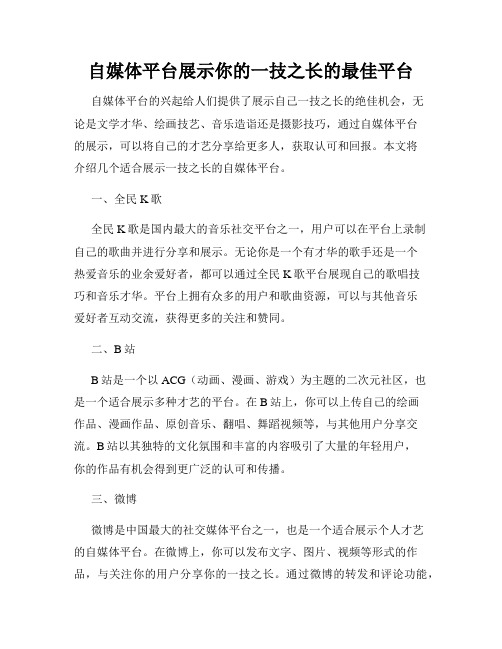 自媒体平台展示你的一技之长的最佳平台

自媒体平台的兴起给人们提供了展示自己一技之长的绝佳机会，无论是文学才华、绘画技艺、音乐造诣还是摄影技巧，通过自媒体平台的展示，可以将自己的才艺分享给更多人，获取认可和回报。本文将介绍几个适合展示一技之长的自媒体平台。

一、全民K歌

全民K歌是国内最大的音乐社交平台之一，用户可以在平台上录制自己的歌曲并进行分享和展示。无论你是一个有才华的歌手还是一个热爱音乐的业余爱好者，都可以通过全民K歌平台展现自己的歌唱技巧和音乐才华。平台上拥有众多的用户和歌曲资源，可以与其他音乐爱好者互动交流，获得更多的关注和赞同。

二、B站

B站是一个以ACG（动画、漫画、游戏）为主题的二次元社区，也是一个适合展示多种才艺的平台。在B站上，你可以上传自己的绘画作品、漫画作品、原创音乐、翻唱、舞蹈视频等，与其他用户分享交流。B站以其独特的文化氛围和丰富的内容吸引了大量的年轻用户，你的作品有机会得到更广泛的认可和传播。

三、微博

微博是中国最大的社交媒体平台之一，也是一个适合展示个人才艺的自媒体平台。在微博上，你可以发布文字、图片、视频等形式的作品，与关注你的用户分享你的一技之长。通过微博的转发和评论功能，